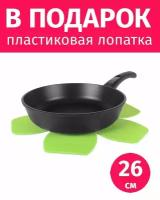 В ПОДАРОК
пластиковая лопатка

26
см